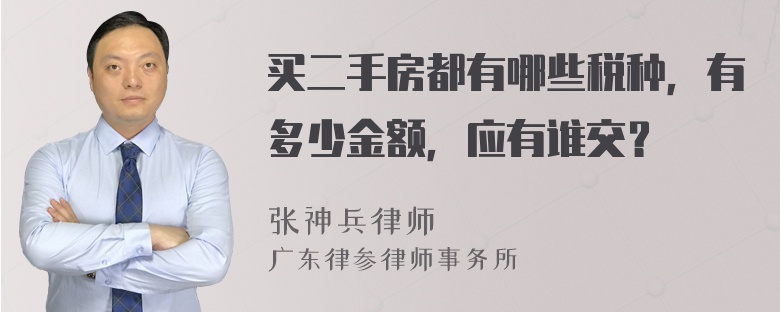 买二手房都有哪些税种，有多少金额，应有谁交？

张神兵律师
广东律参律师事务所